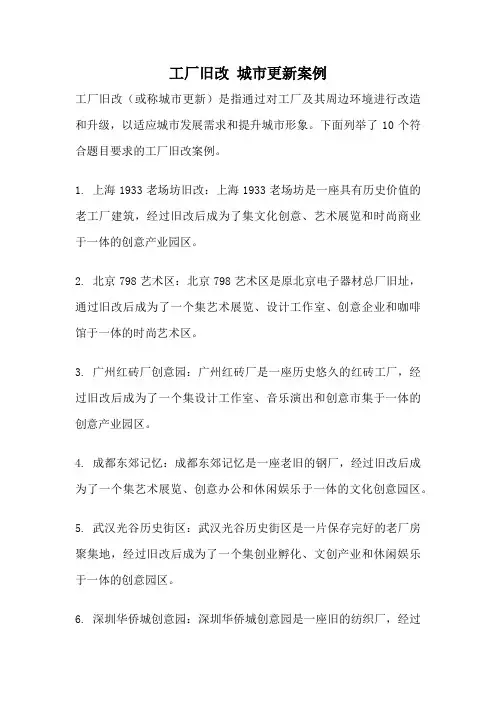 工厂旧改 城市更新案例

工厂旧改（或称城市更新）是指通过对工厂及其周边环境进行改造和升级，以适应城市发展需求和提升城市形象。下面列举了 10 个符合题目要求的工厂旧改案例。

1. 上海 1933 老场坊旧改：上海 1933 老场坊是一座具有历史价值的老工厂建筑，经过旧改后成为了集文化创意、艺术展览和时尚商业于一体的创意产业园区。

2. 北京 798 艺术区：北京 798 艺术区是原北京电子器材总厂旧址，通过旧改后成为了一个集艺术展览、设计工作室、创意企业和咖啡馆于一体的时尚艺术区。

3. 广州红砖厂创意园：广州红砖厂是一座历史悠久的红砖工厂，经过旧改后成为了一个集设计工作室、音乐演出和创意市集于一体的创意产业园区。

4. 成都东郊记忆：成都东郊记忆是一座老旧的钢厂，经过旧改后成为了一个集艺术展览、创意办公和休闲娱乐于一体的文化创意园区。

5. 武汉光谷历史街区：武汉光谷历史街区是一片保存完好的老厂房聚集地，经过旧改后成为了一个集创业孵化、文创产业和休闲娱乐于一体的创意园区。

6. 深圳华侨城创意园：深圳华侨城创意园是一座旧的纺织厂，经过